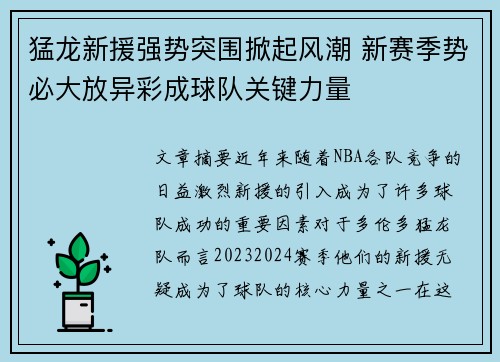 猛龙新援强势突围掀起风潮 新赛季势必大放异彩成球队关键力量

文章摘要近年来随着NBA各队竞争的日益激烈新援的引入成为了许多球队成功的重要因素对于多伦多猛龙队而言20232024赛季他们的新援无疑成为了球队的核心力量之一在这